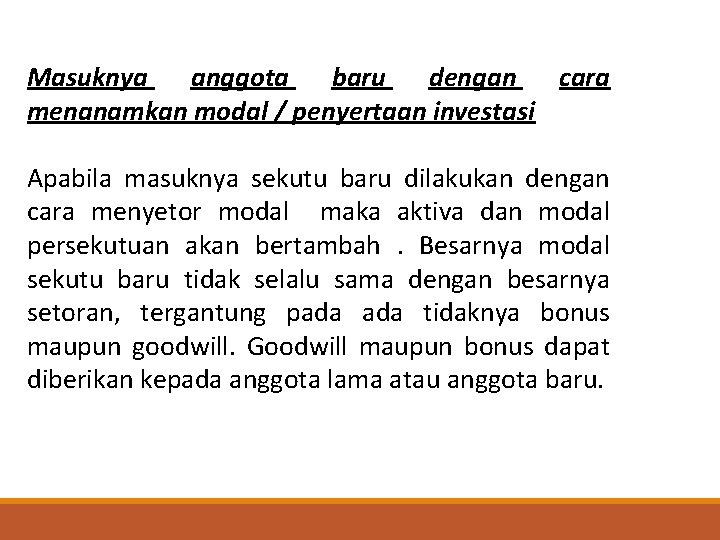 Masuknya anggota baru dengan cara menanamkan modal / penyertaan investasi

Apabila masuknya sekutu baru dilakukan dengan cara menyetor modal maka aktiva dan modal persekutuan akan bertambah . Besarnya modal sekutu baru tidak selalu sama dengan besarnya setoran, tergantung pada ada tidaknya bonus maupun goodwill. Goodwill maupun bonus dapat diberikan kepada anggota lama atau anggota baru.